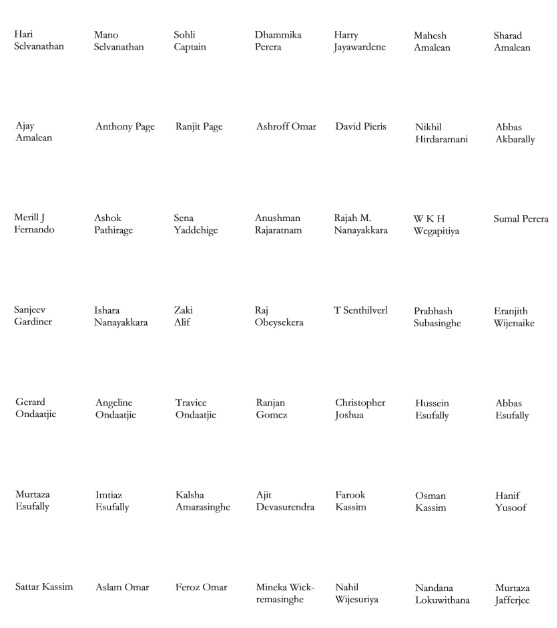 | | | | | | | |
|---|---|---|---|---|---|---|
| Hari Selvanathan | Mano Selvanathan | Sohli Captain | Dhammika Perera | Harry Jayawardene | Mahesh Amalean | Sharad Amalean |
| Ajay Amalean | Anthony Page | Ranjit Page | Ashroff Omar | David Pieris | Nikhil Hirdaramani | Abbas Akbarally |
| Merill J Fernando | Ashok Pathirage | Sena Yaddehige | Anushman Rajaratnam | Rajah M. Nanayakkara | W K H Wegapitiya | Sumal Perera |
| Sanjeev Gardiner | Ishara Nanayakkara | Zaki Alif | Raj Obeysekera | T Senthilverl | Prabhash Subasinghe | Eranjith Wijenaike |
| Gerard Ondaatjie | Angeline Ondaatjie | Travice Ondaatjie | Ranjan Gomez | Christopher Joshua | Hussein Esufally | Abbas Esufally |
| Murtaza Esufally | Imtiaz Esufally | Kalsha Amarasinghe | Ajit Devasurendra | Farook Kassim | Osman Kassim | Hanif Yusoof |
| Sattar Kassim | Aslam Omar | Feroz Omar | Mineka Wickremasinghe | Nahil Wijesuriya | Nandana Lokuwithana | Murtaza Jafferjee |